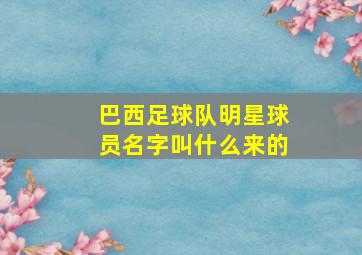 巴西足球队明星球员名字叫什么来的